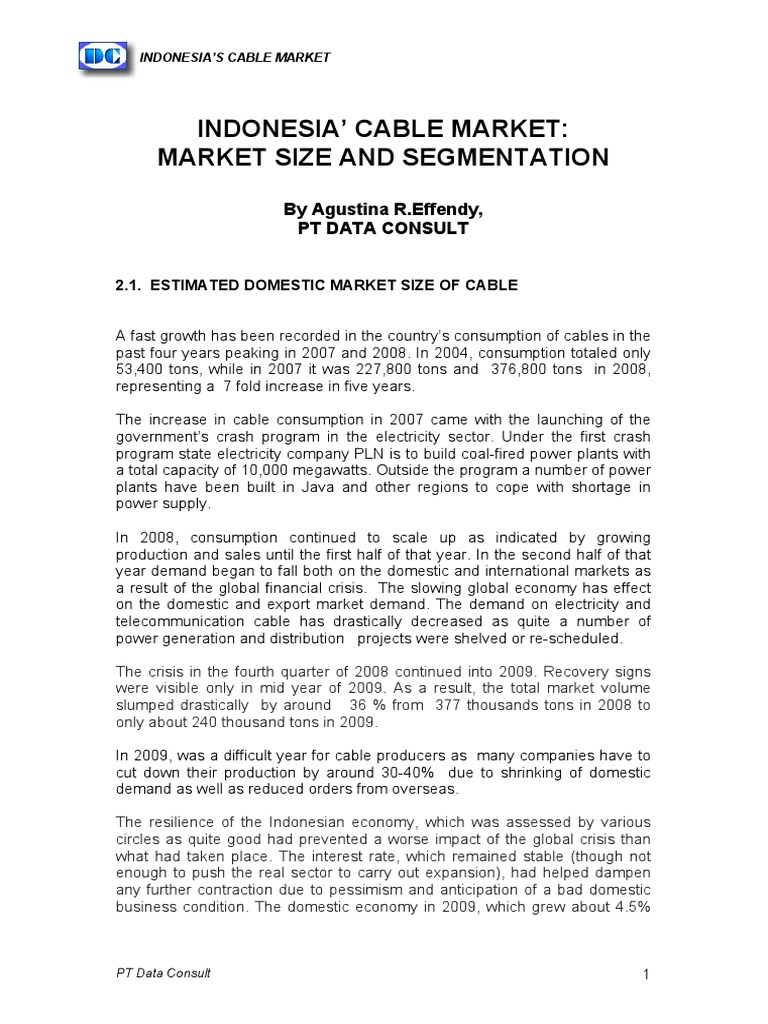 DC INDONESIA'S CABLE MARKET

INDONESIA' CABLE MARKET:
MARKET SIZE AND SEGMENTATION

By Agustina R.Effendy,
PT DATA CONSULT

2.1. ESTIMATED DOMESTIC MARKET SIZE OF CABLE

A fast growth has been recorded in the country's consumption of cables in the past four years peaking in 2007 and 2008. In 2004, consumption totaled only 53,400 tons, while in 2007 it was 227,800 tons and 376,800 tons in 2008, representing a 7 fold increase in five years.

The increase in cable consumption in 2007 came with the launching of the government's crash program in the electricity sector. Under the first crash program state electricity company PLN is to build coal-fired power plants with a total capacity of 10,000 megawatts. Outside the program a number of power plants have been built in Java and other regions to cope with shortage in power supply.

In 2008, consumption continued to scale up as indicated by growing production and sales until the first half of that year. In the second half of that year demand began to fall both on the domestic and international markets as a result of the global financial crisis. The slowing global economy has effect on the domestic and export market demand. The demand on electricity and telecommunication cable has drastically decreased as quite a number of power generation and distribution projects were shelved or re-scheduled.

The crisis in the fourth quarter of 2008 continued into 2009. Recovery signs were visible only in mid year of 2009. As a result, the total market volume slumped drastically by around 36 % from 377 thousands tons in 2008 to only about 240 thousand tons in 2009.

In 2009, was a difficult year for cable producers as many companies have to cut down their production by around 30-40% due to shrinking of domestic demand as well as reduced orders from overseas.

The resilience of the Indonesian economy, which was assessed by various circles as quite good had prevented a worse impact of the global crisis than what had taken place. The interest rate, which remained stable (though not enough to push the real sector to carry out expansion), had helped dampen any further contraction due to pessimism and anticipation of a bad domestic business condition. The domestic economy in 2009, which grew about 4.5%

PT Data Consult

1